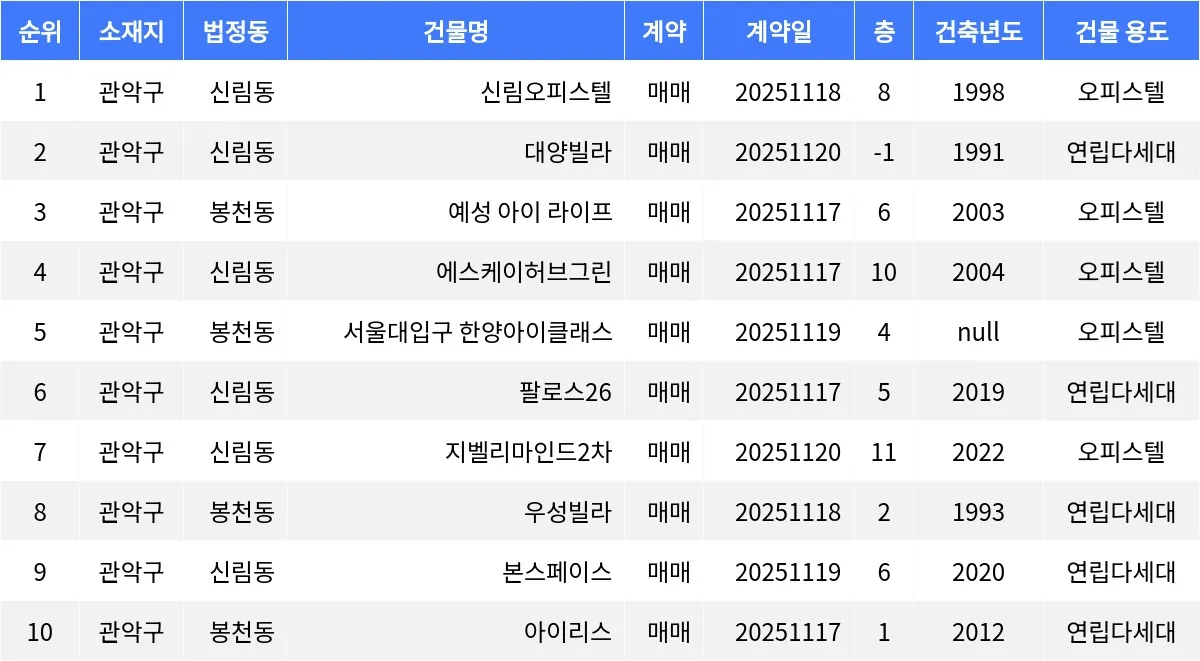 | 순위 | 소재지 | 법정동 | 건물명 | 계약 | 계약일 | 층 | 건축년도 | 건물 용도 |
|---|---|---|---|---|---|---|---|---|
| 1 | 관악구 | 신림동 | 신림오피스텔 | 매매 | 20251118 | 8 | 1998 | 오피스텔 |
| 2 | 관악구 | 신림동 | 대양빌라 | 매매 | 20251120 | -1 | 1991 | 연립다세대 |
| 3 | 관악구 | 봉천동 | 예성 아이 라이프 | 매매 | 20251117 | 6 | 2003 | 오피스텔 |
| 4 | 관악구 | 신림동 | 에스케이허브그린 | 매매 | 20251117 | 10 | 2004 | 오피스텔 |
| 5 | 관악구 | 봉천동 | 서울대입구 한양아이클래스 | 매매 | 20251119 | 4 | null | 오피스텔 |
| 6 | 관악구 | 신림동 | 팔로스26 | 매매 | 20251117 | 5 | 2019 | 연립다세대 |
| 7 | 관악구 | 신림동 | 지벨리마인드2차 | 매매 | 20251120 | 11 | 2022 | 오피스텔 |
| 8 | 관악구 | 봉천동 | 우성빌라 | 매매 | 20251118 | 2 | 1993 | 연립다세대 |
| 9 | 관악구 | 신림동 | 본스페이스 | 매매 | 20251119 | 6 | 2020 | 연립다세대 |
| 10 | 관악구 | 봉천동 | 아이리스 | 매매 | 20251117 | 1 | 2012 | 연립다세대 |